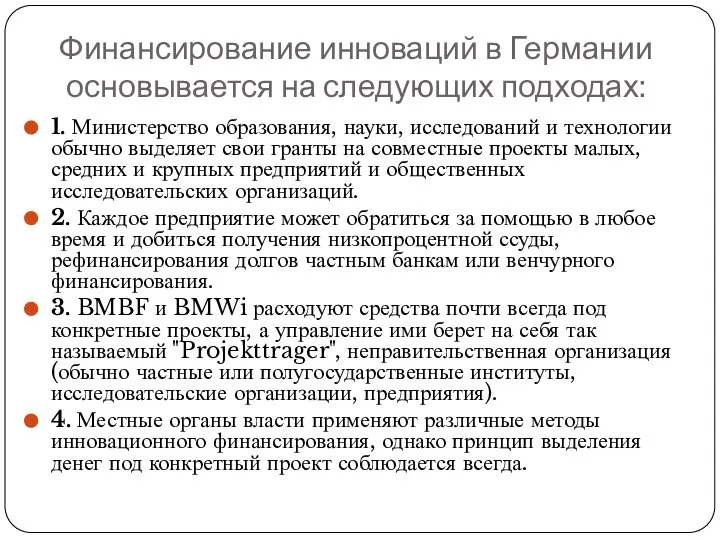 Финансирование инноваций в Германии основывается на следующих подходах:

1. Министерство образования, науки, исследований и технологии обычно выделяет свои гранты на совместные проекты малых, средних и крупных предприятий и общественных исследовательских организаций.

2. Каждое предприятие может обратиться за помощью в любое время и добиться получения низкопроцентной ссуды, рефинансирования долгов частным банкам или венчурного финансирования.

3. BMBF и BMWi расходуют средства почти всегда под конкретные проекты, а управление ими берет на себя так называемый "Projekttrager", неправительственная организация (обычно частные или полугосударственные институты, исследовательские организации, предприятия).

4. Местные органы власти применяют различные методы инновационного финансирования, однако принцип выделения денег под конкретный проект соблюдается всегда.